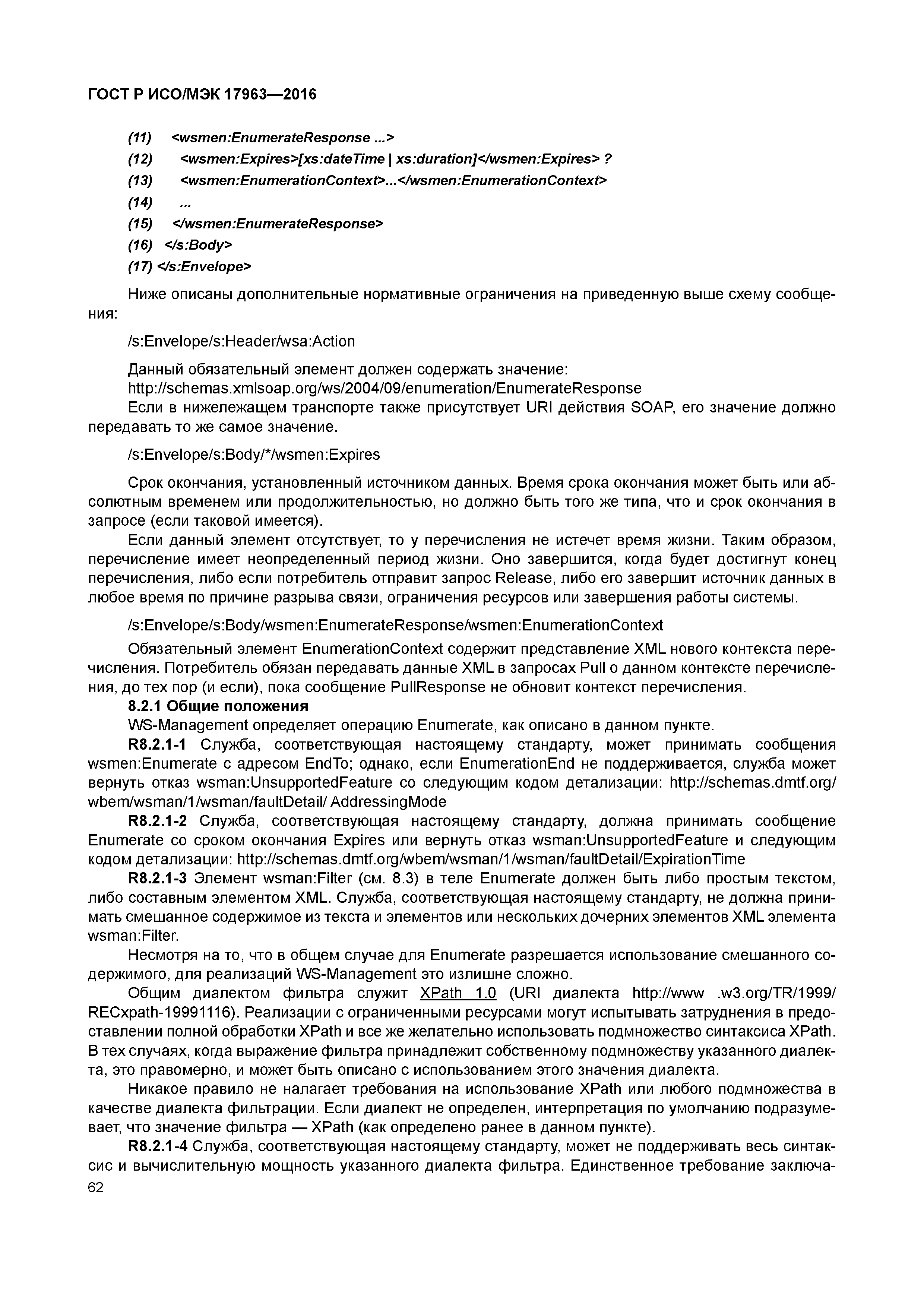 ГОСТ Р ИСО/МЭК 17963—2016

(11) <wsmen:EnumerateResponse ...>
(12) <wsmen:Expires>[xs:dateTime | xs:duration]</wsmen:Expires> ?
(13) <wsmen:EnumerationContext>...</wsmen:EnumerationContext>
(14) ...
(15) </wsmen:EnumerateResponse>
(16) </s:Body>
(17) </s:Envelope>

Ниже описаны дополнительные нормативные ограничения на приведенную выше схему сообщения:

/s:Envelope/s:Header/wsa:Action

Данный обязательный элемент должен содержать значение:
http://schemas.xmlsoap.org/ws/2004/09/enumeration/EnumerateResponse
Если в нижележащем транспорте также присутствует URI действия SOAP, его значение должно передавать то же самое значение.

/s:Envelope/s:Body/*/wsmen:Expires

Срок окончания, установленный источником данных. Время срока окончания может быть или абсолютным временем или продолжительностью, но должно быть того же типа, что и срок окончания в запросе (если таковой имеется).
Если данный элемент отсутствует, то у перечисления не истечет время жизни. Таким образом, перечисление имеет неопределенный период жизни. Оно завершится, когда будет достигнут конец перечисления, либо если потребитель отправит запрос Release, либо его завершит источник данных в любое время по причине разрыва связи, ограничения ресурсов или завершения работы системы.

/s:Envelope/s:Body/wsmen:EnumerateResponse/wsmen:EnumerationContext

Обязательный элемент EnumerationContext содержит представление XML нового контекста перечисления. Потребитель обязан передавать данные XML в запросах Pull о данном контексте перечисления, до тех пор (и если), пока сообщение PullResponse не обновит контекст перечисления.
8.2.1 Общие положения
WS-Management определяет операцию Enumerate, как описано в данном пункте.
R8.2.1-1 Служба, соответствующая настоящему стандарту, может принимать сообщения wsmen:Enumerate с адресом EndTo; однако, если EnumerationEnd не поддерживается, служба может вернуть отказ wsman:UnsupportedFeature со следующим кодом детализации: http://schemas.dmtf.org/wbem/wsman/1/wsman/faultDetail/ AddressingMode
R8.2.1-2 Служба, соответствующая настоящему стандарту, должна принимать сообщение Enumerate со сроком окончания Expires или вернуть отказ wsman:UnsupportedFeature и следующим кодом детализации: http://schemas.dmtf.org/wbem/wsman/1/wsman/faultDetail/ExpirationTime
R8.2.1-3 Элемент wsman:Filter (см. 8.3) в теле Enumerate должен быть либо простым текстом, либо составным элементом XML. Служба, соответствующая настоящему стандарту, не должна принимать смешанное содержимое из текста и элементов или нескольких дочерних элементов XML элемента wsman:Filter.
Несмотря на то, что в общем случае для Enumerate разрешается использование смешанного содержимого, для реализаций WS-Management это излишне сложно.
Общим диалектом фильтра служит XPath 1.0 (URI диалекта http://www .w3.org/TR/1999/RECxpath-19991116). Реализации с ограниченными ресурсами могут испытывать затруднения в предоставлении полной обработки XPath и все же желательно использовать подмножество синтаксиса XPath. В тех случаях, когда выражение фильтра принадлежит собственному подмножеству указанного диалекта, это правомерно, и может быть описано с использованием этого значения диалекта.
Никакое правило не налагает требования на использование XPath или любого подмножества в качестве диалекта фильтрации. Если диалект не определен, интерпретация по умолчанию подразумевает, что значение фильтра — XPath (как определено ранее в данном пункте).
R8.2.1-4 Служба, соответствующая настоящему стандарту, может не поддерживать весь синтаксис и вычислительную мощность указанного диалекта фильтра. Единственное требование заключа-
62